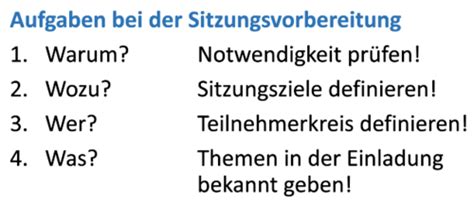 Aufgaben bei der Sitzungsvorbereitung

1. Warum? Notwendigkeit prüfen!
2. Wozu? Sitzungsziele definieren!
3. Wer? Teilnehmerkreis definieren!
4. Was? Themen in der Einladung bekannt geben!